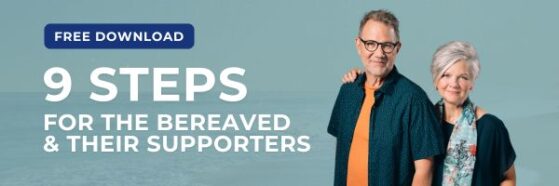 FREE DOWNLOAD

9 STEPS
FOR THE BEREAVED
& THEIR SUPPORTERS